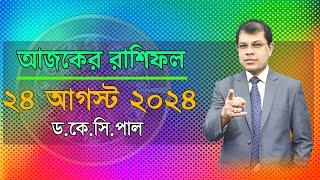 আজকের রাশিফল

২৪ আগস্ট ২০২৪

ড.কে.সি.পাল